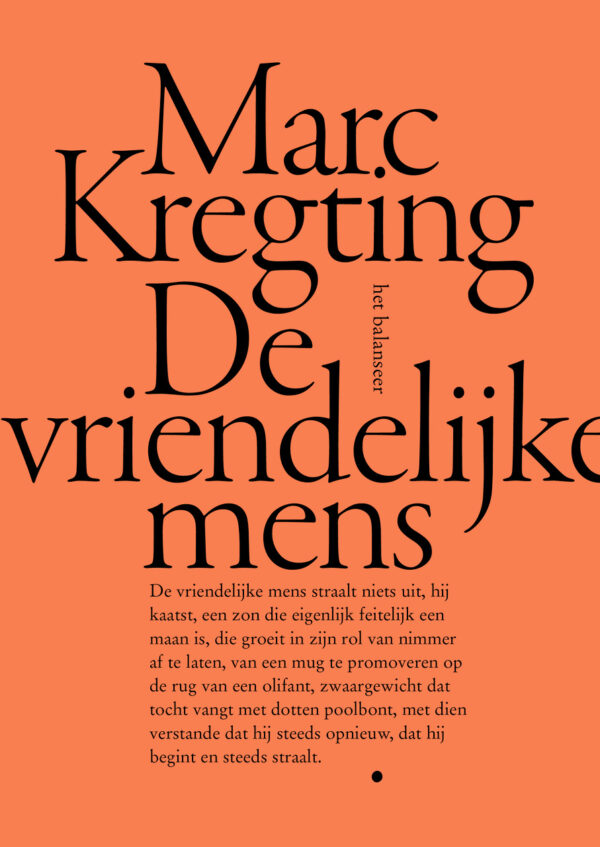 Marc
Kregting
De
vriendelijke
mens

het balanseer

De vriendelijke mens straalt niets uit, hij kaatst, een zon die eigenlijk feitelijk een maan is, die groeit in zijn rol van nimmer af te laten, van een mug te promoveren op de rug van een olifant, zwaargewicht dat tocht vangt met dotten poolbont, met dien verstande dat hij steeds opnieuw, dat hij begint en steeds straalt.